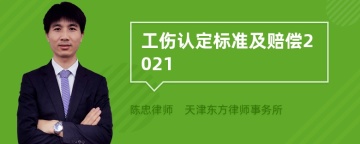 工伤认定标准及赔偿2021

陈忠律师　天津东方律师事务所